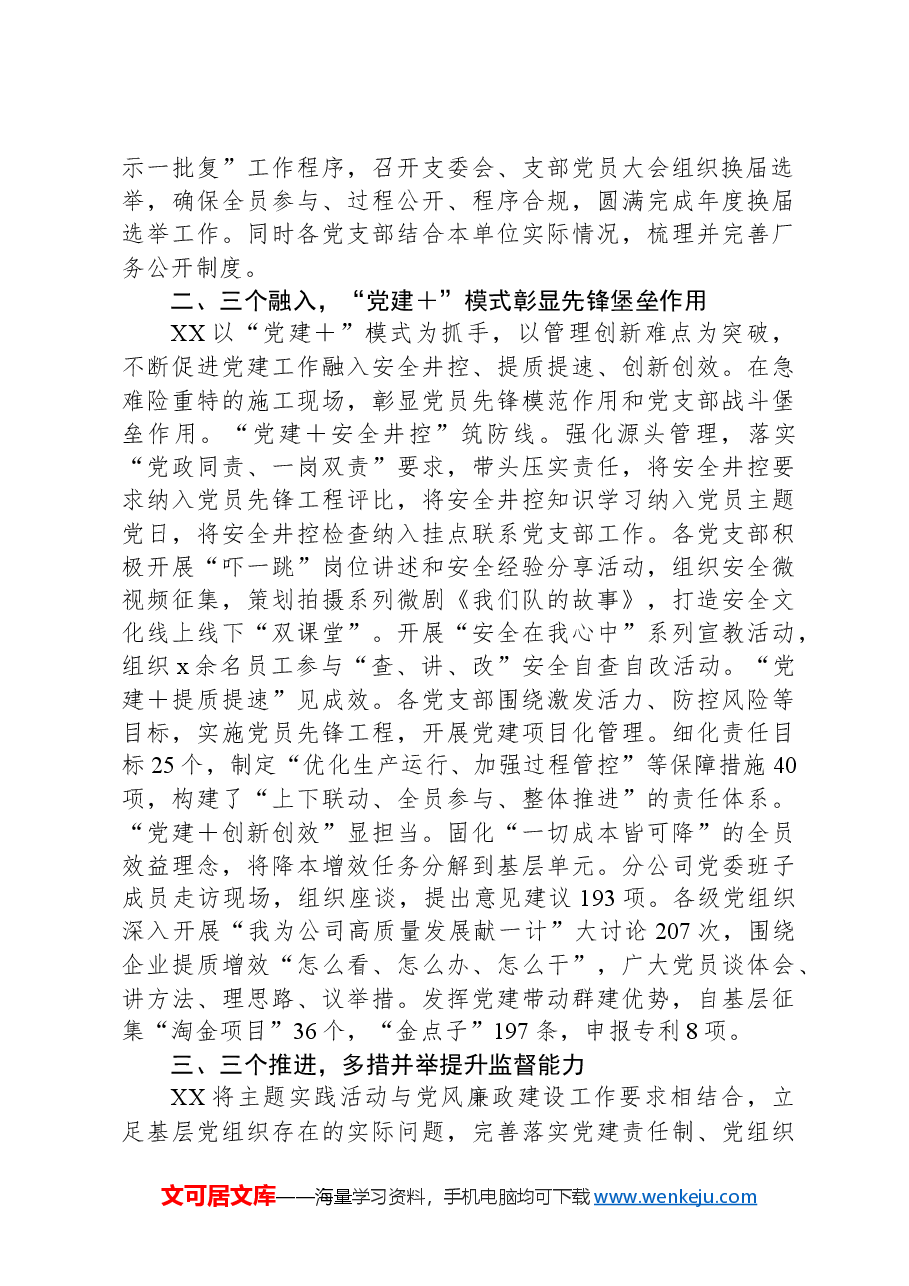 示一批复”工作程序，召开支委会、支部党员大会组织换届选举，确保全员参与、过程公开、程序合规，圆满完成年度换届选举工作。同时各党支部结合本单位实际情况，梳理并完善厂务公开制度。

二、三个融入，“党建＋”模式彰显先锋堡垒作用

XX以“党建＋”模式为抓手，以管理创新难点为突破，不断促进党建工作融入安全井控、提质提速、创新创效。在急难险重特的施工现场，彰显党员先锋模范作用和党支部战斗堡垒作用。“党建＋安全井控”筑防线。强化源头管理，落实“党政同责、一岗双责”要求，带头压实责任，将安全井控要求纳入党员先锋工程评比，将安全井控知识学习纳入党员主题党日，将安全井控检查纳入挂点联系党支部工作。各党支部积极开展“吓一跳”岗位讲述和安全经验分享活动，组织安全微视频征集，策划拍摄系列微剧《我们队的故事》，打造安全文化线上线下“双课堂”。开展“安全在我心中”系列宣教活动，组织x余名员工参与“查、讲、改”安全自查自改活动。“党建＋提质提速”见成效。各党支部围绕激发活力、防控风险等目标，实施党员先锋工程，开展党建项目化管理。细化责任目标25个，制定“优化生产运行、加强过程管控”等保障措施40项，构建了“上下联动、全员参与、整体推进”的责任体系。“党建＋创新创效”显担当。固化“一切成本皆可降”的全员效益理念，将降本增效任务分解到基层单元。分公司党委班子成员走访现场，组织座谈，提出意见建议193项。各级党组织深入开展“我为公司高质量发展献一计”大讨论207次，围绕企业提质增效“怎么看、怎么办、怎么干”，广大党员谈体会、讲方法、理思路、议举措。发挥党建带动群建优势，自基层征集“淘金项目”36个，“金点子”197条，申报专利8项。

三、三个推进，多措并举提升监督能力

XX将主题实践活动与党风廉政建设工作要求相结合，立足基层党组织存在的实际问题，完善落实党建责任制、党组织

文可居文库——海量学习资料，手机电脑均可下载www.wenkeju.com